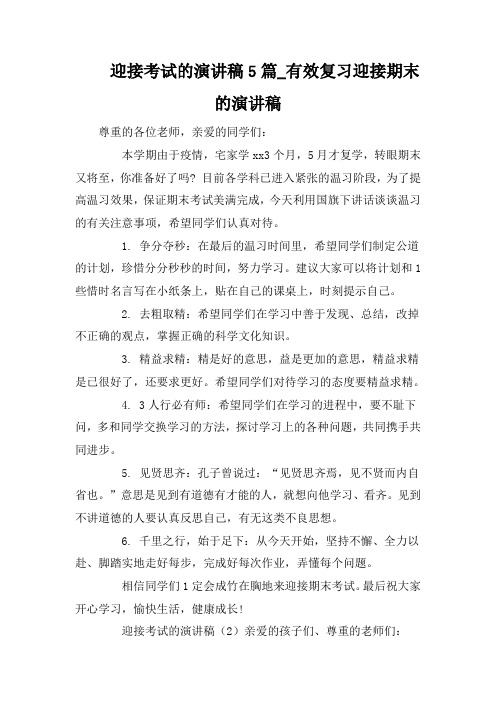 迎接考试的演讲稿 5 篇_有效复习迎接期末的演讲稿

尊重的各位老师，亲爱的同学们：

本学期由于疫情，宅家学 xx3 个月，5 月才复学，转眼期末又将至，你准备好了吗？目前各学科已进入紧张的温习阶段，为了提高温习效果，保证期末考试美满完成，今天利用国旗下讲话谈谈温习的有关注意事项，希望同学们认真对待。

1. 争分夺秒：在最后的温习时间里，希望同学们制定公道的计划，珍惜分分秒秒的时间，努力学习。建议大家可以将计划和 1 些惜时名言写在小纸条上，贴在自己的课桌上，时刻提示自己。

2. 去粗取精：希望同学们在学习中善于发现、总结，改掉不正确的观点，掌握正确的科学文化知识。

3. 精益求精：精是好的意思，益是更加的意思，精益求精是已很好了，还要求更好。希望同学们对待学习的态度要精益求精。

4. 3 人行必有师：希望同学们在学习的进程中，要不耻下问，多和同学交换学习的方法，探讨学习上的各种问题，共同携手共同进步。

5. 见贤思齐：孔子曾说过：“见贤思齐焉，见不贤而内自省也。”意思是见到有道德有才能的人，就想向他学习、看齐。见到不讲道德的人要认真反思自己，有无这类不良思想。

6. 千里之行，始于足下：从今天开始，坚持不懈、全力以赴、脚踏实地走好每步，完成好每次作业，弄懂每个问题。

相信同学们 1 定会成竹在胸地来迎接期末考试。最后祝大家开心学习，愉快生活，健康成长！

迎接考试的演讲稿（2）亲爱的孩子们、尊重的老师们：